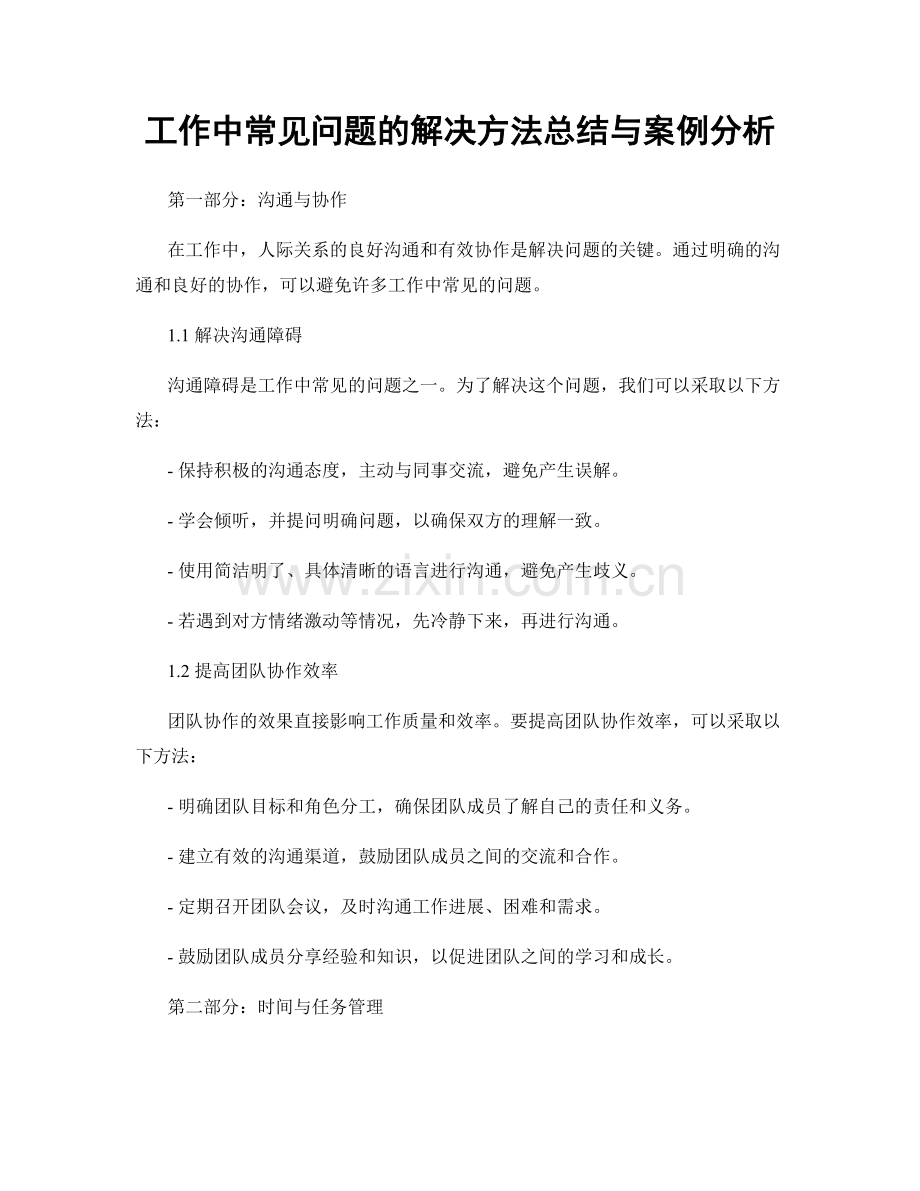 工作中常见问题的解决方法总结与案例分析

第一部分：沟通与协作

在工作中，人际关系的良好沟通和有效协作是解决问题的关键。通过明确的沟通和良好的协作，可以避免许多工作中常见的问题。

1.1解决沟通障碍

沟通障碍是工作中常见的问题之一。为了解决这个问题，我们可以采取以下方法：

- 保持积极的沟通态度，主动与同事交流，避免产生误解。

- 学会倾听，并提问明确问题，以确保双方的理解一致。

- 使用简洁明了、具体清晰的语言进行沟通，避免产生歧义。

- 若遇到对方情绪激动等情况，先冷静下来，再进行沟通。

1.2提高团队协作效率

团队协作的效果直接影响工作质量和效率。要提高团队协作效率，可以采取以下方法：

- 明确团队目标和角色分工，确保团队成员了解自己的责任和义务。

- 建立有效的沟通渠道，鼓励团队成员之间的交流和合作。

- 定期召开团队会议，及时沟通工作进展、困难和需求。

- 鼓励团队成员分享经验和知识，以促进团队之间的学习和成长。

第二部分：时间与任务管理

www.zixin.com.cn